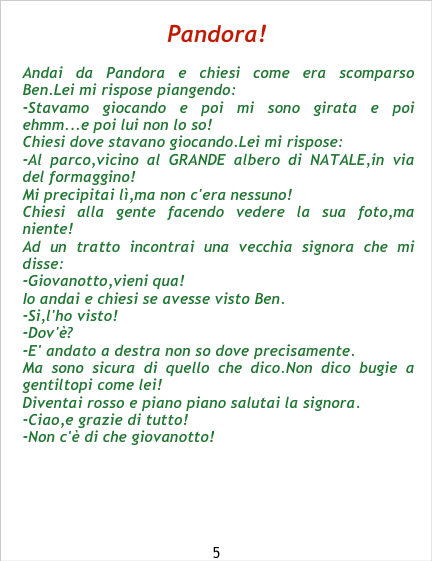 Pandora!

Andai da Pandora e chiesi come era scomparso Ben.Lei mi rispose piangendo:

-Stavamo giocando e poi mi sono girata e poi ehmm...e poi lui non lo so!

Chiesi dove stavano giocando.Lei mi rispose:

-Al parco,vicino al GRANDE albero di NATALE,in via del formaggino!

Mi precipitai lì,ma non c'era nessuno!

Chiesi alla gente facendo vedere la sua foto,ma niente!

Ad un tratto incontrai una vecchia signora che mi disse:

-Giovanotto,vieni qua!

Io andai e chiesi se avesse visto Ben.

-Si,l'ho visto!

-Dov'è?

-E' andato a destra non so dove precisamente.

Ma sono sicura di quello che dico.Non dico bugie a gentiltopi come lei!

Diventai rosso e piano piano salutai la signora.

-Ciao,e grazie di tutto!

-Non c'è di che giovanotto!

5